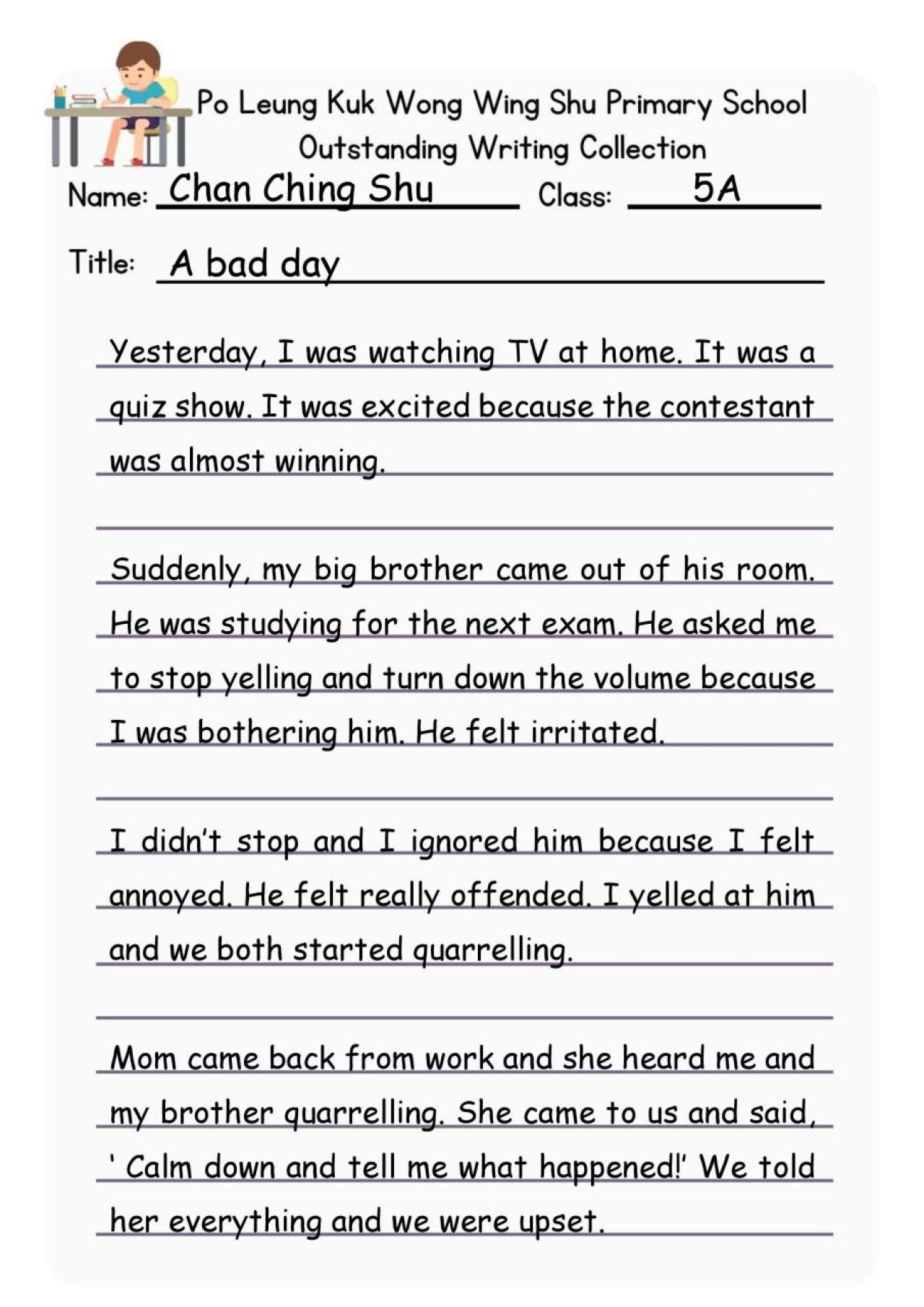 Po Leung Kuk Wong Wing Shu Primary School
Outstanding Writing Collection

Name: Chan Ching Shu Class: 5A

Title: A bad day

Yesterday, I was watching TV at home. It was a quiz show. It was excited because the contestant was almost winning.

Suddenly, my big brother came out of his room. He was studying for the next exam. He asked me to stop yelling and turn down the volume because I was bothering him. He felt irritated.

I didn't stop and I ignored him because I felt annoyed. He felt really offended. I yelled at him and we both started quarrelling.

Mom came back from work and she heard me and my brother quarrelling. She came to us and said, ' Calm down and tell me what happened!' We told her everything and we were upset.